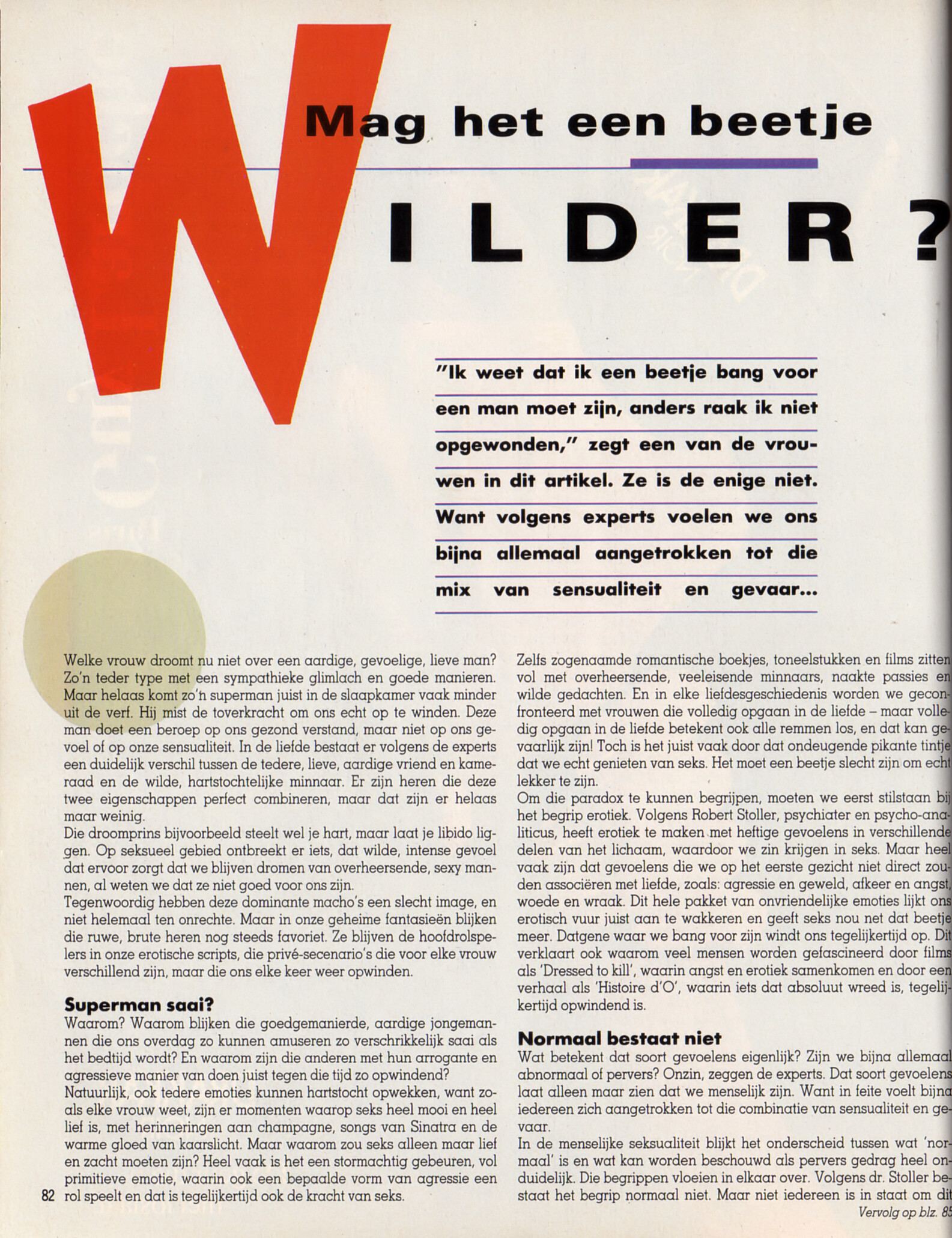 Mag het een beetje

WILDER?

"Ik weet dat ik een beetje bang voor een man moet zijn, anders raak ik niet opgewonden," zegt een van de vrouwen in dit artikel. Ze is de enige niet. Want volgens experts voelen we ons bijna allemaal aangetrokken tot die mix van sensualiteit en gevaar...

Welke vrouw droomt nu niet over een aardige, gevoelige, lieve man? Zo'n teder type met een sympathieke glimlach en goede manieren. Maar helaas komt zo'n superman juist in de slaapkamer vaak minder uit de verf. Hij mist de toverkracht om ons echt op te winden. Deze man doet een beroep op ons gezond verstand, maar niet op ons gevoel of op onze sensualiteit. In de liefde bestaat er volgens de experts een duidelijk verschil tussen de tedere, lieve, aardige vriend en kameraad en de wilde, hartstochtelijke minnaar. Er zijn heren die deze twee eigenschappen perfect combineren, maar dat zijn er helaas maar weinig.
Die droomprins bijvoorbeeld steelt wel je hart, maar laat je libido liggen. Op seksueel gebied ontbreekt er iets, dat wilde, intense gevoel dat ervoor zorgt dat we blijven dromen van overheersende, sexy mannen, al weten we dat ze niet goed voor ons zijn.
Tegenwoordig hebben deze dominante macho's een slecht image, en niet helemaal ten onrechte. Maar in onze geheime fantasieën blijken die ruwe, brute heren nog steeds favoriet. Ze blijven de hoofdrolspelers in onze erotische scripts, die privé-secenario's die voor elke vrouw verschillend zijn, maar die ons elke keer weer opwinden.

Superman saai?
Waarom? Waarom blijken die goedgemanierde, aardige jongemannen die ons overdag zo kunnen amuseren zo verschrikkelijk saai als het bedtijd wordt? En waarom zijn die anderen met hun arrogante en agressieve manier van doen juist tegen die tijd zo opwindend?
Natuurlijk, ook tedere emoties kunnen hartstocht opwekken, want zoals elke vrouw weet, zijn er momenten waarop seks heel mooi en heel lief is, met herinneringen aan champagne, songs van Sinatra en de warme gloed van kaarslicht. Maar waarom zou seks alleen maar lief en zacht moeten zijn? Heel vaak is het een stormachtig gebeuren, vol primitieve emotie, waarin ook een bepaalde vorm van agressie een rol speelt en dat is tegelijkertijd ook de kracht van seks.

82

Zelfs zogenaamde romantische boekjes, toneelstukken en films zitten vol met overheersende, veeleisende minnaars, naakte passies en wilde gedachten. En in elke liefdesgeschiedenis worden we geconfronteerd met vrouwen die volledig opgaan in de liefde – maar volledig opgaan in de liefde betekent ook alle remmen los, en dat kan gevaarlijk zijn! Toch is het juist vaak door dat ondeugende pikante tintje dat we echt genieten van seks. Het moet een beetje slecht zijn om echt lekker te zijn.
Om die paradox te kunnen begrijpen, moeten we eerst stilstaan bij het begrip erotiek. Volgens Robert Stoller, psychiater en psycho-analiticus, heeft erotiek te maken met heftige gevoelens in verschillende delen van het lichaam, waardoor we zin krijgen in seks. Maar heel vaak zijn dat gevoelens die we op het eerste gezicht niet direct zouden associëren met liefde, zoals: agressie en geweld, afkeer en angst, woede en wraak. Dit hele pakket van onvriendelijke emoties lijkt ons erotisch vuur juist aan te wakkeren en geeft seks nou net dat beetje meer. Datgene waar we bang voor zijn windt ons tegelijkertijd op. Dit verklaart ook waarom veel mensen worden gefascineerd door films als 'Dressed to kill', waarin angst en erotiek samenkomen en door een verhaal als 'Histoire d'O', waarin iets dat absoluut wreed is, tegelijkertijd opwindend is.

Normaal bestaat niet
Wat betekent dat soort gevoelens eigenlijk? Zijn we bijna allemaal abnormaal of pervers? Onzin, zeggen de experts. Dat soort gevoelens laat alleen maar zien dat we menselijk zijn. Want in feite voelt bijna iedereen zich aangetrokken tot die combinatie van sensualiteit en gevaar.
In de menselijke seksualiteit blijkt het onderscheid tussen wat 'normaal' is en wat kan worden beschouwd als pervers gedrag heel onduidelijk. Die begrippen vloeien in elkaar over. Volgens dr. Stoller bestaat het begrip normaal niet. Maar niet iedereen is in staat om dit
Vervolg op blz. 85